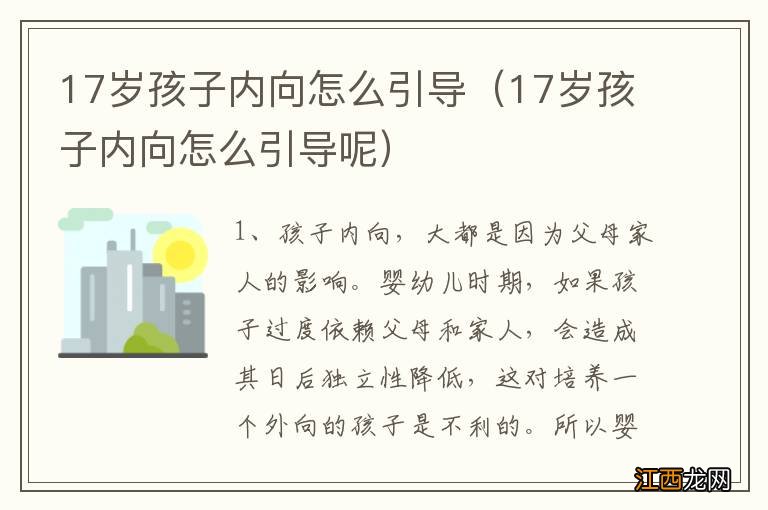 17岁孩子内向怎么引导（17岁孩子内向怎么引导呢）

1、孩子内向，大都是因为父母家人的影响。婴幼儿时期，如果孩子过度依赖父母和家人，会造成其日后独立性降低，这对培养一个外向的孩子是不利的。所以婴

江西龙网